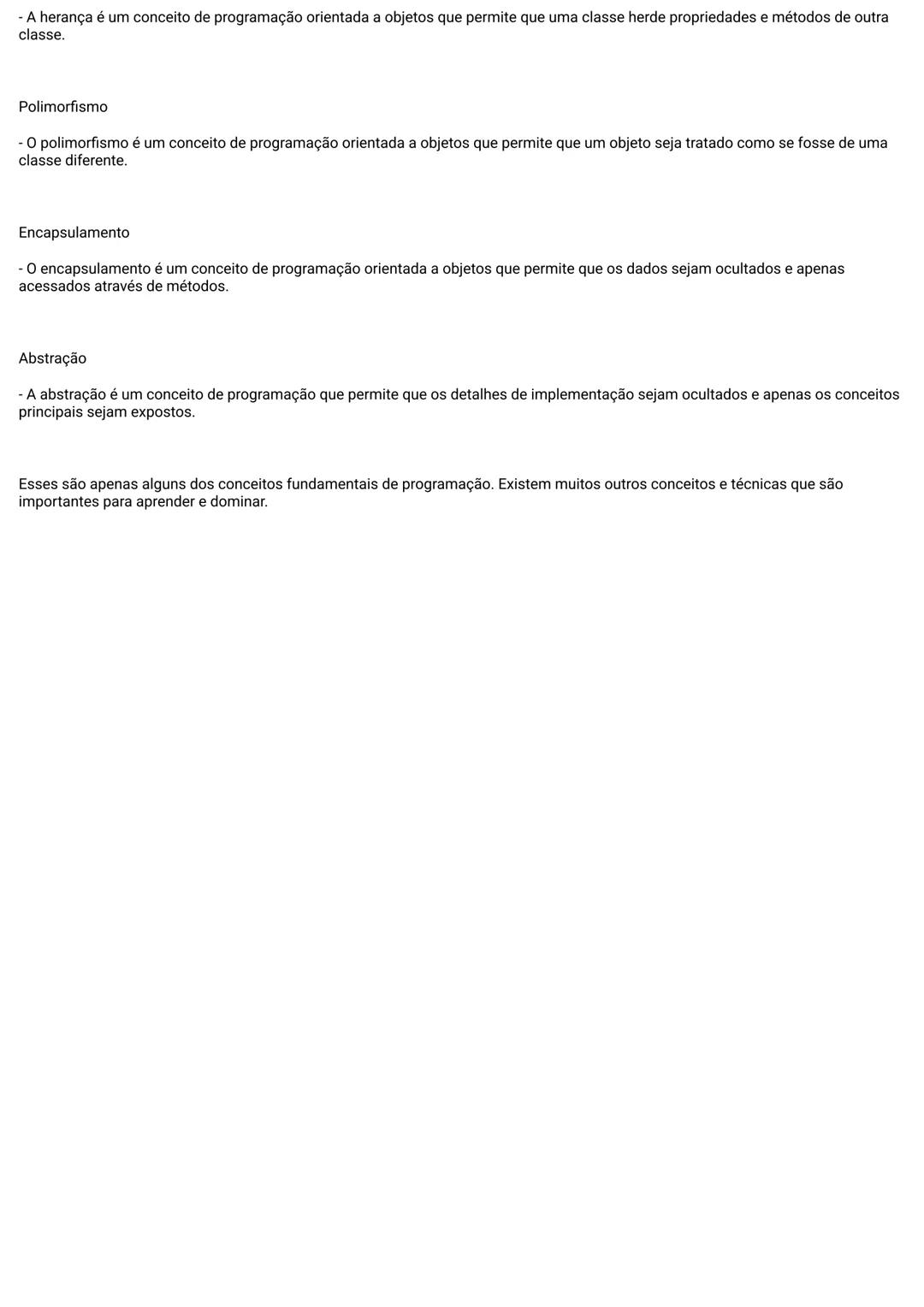 - A herança é um conceito de programação orientada a objetos que permite que uma classe herde propriedades e métodos de outra classe.

Polimorfismo

- O polimorfismo é um conceito de programação orientada a objetos que permite que um objeto seja tratado como se fosse de uma classe diferente.

Encapsulamento

- O encapsulamento é um conceito de programação orientada a objetos que permite que os dados sejam ocultados e apenas acessados através de métodos.

Abstração

- A abstração é um conceito de programação que permite que os detalhes de implementação sejam ocultados e apenas os conceitos principais sejam expostos.

Esses são apenas alguns dos conceitos fundamentais de programação. Existem muitos outros conceitos e técnicas que são importantes para aprender e dominar.